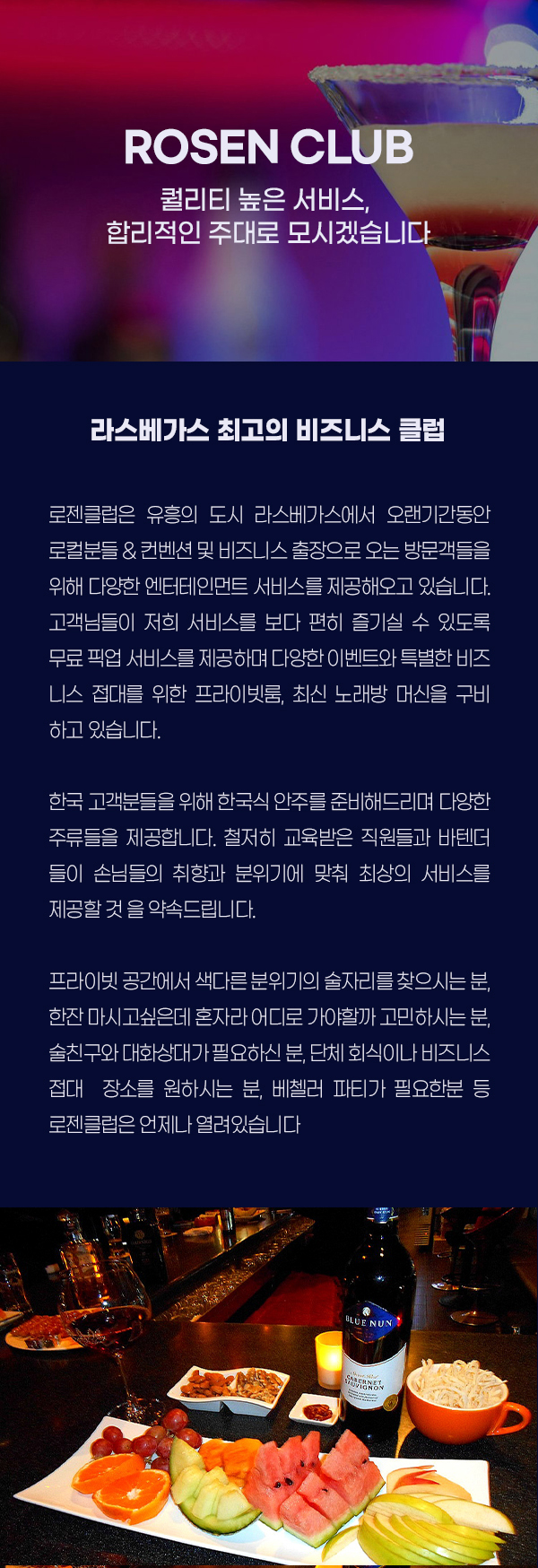 ROSEN CLUB

퀄리티 높은 서비스,
합리적인 주대로 모시겠습니다

라스베가스 최고의 비즈니스 클럽

로젠클럽은 유흥의 도시 라스베가스에서 오랜기간동안 로컬분들 & 컨벤션 및 비즈니스 출장으로 오는 방문객들을 위해 다양한 엔터테인먼트 서비스를 제공해오고 있습니다. 고객님들이 저희 서비스를 보다 편히 즐기실 수 있도록 무료 픽업 서비스를 제공하며 다양한 이벤트와 특별한 비즈니스 접대를 위한 프라이빗룸, 최신 노래방 머신을 구비하고 있습니다.

한국 고객분들을 위해 한국식 안주를 준비해드리며 다양한 주류들을 제공합니다. 철저히 교육받은 직원들과 바텐더들이 손님들의 취향과 분위기에 맞춰 최상의 서비스를 제공할 것 을 약속드립니다.

프라이빗 공간에서 색다른 분위기의 술자리를 찾으시는 분, 한잔 마시고싶은데 혼자라 어디로 가야할까 고민하시는 분, 술친구와 대화상대가 필요하신 분, 단체 회식이나 비즈니스 접대 장소를 원하시는 분, 베첼러 파티가 필요한분 등 로젠클럽은 언제나 열려있습니다

BLUE NUN
CABERNET SAUVIGNON